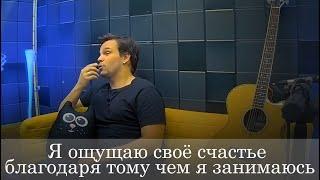 Я ощущаю своё счастье благодаря тому чем я занимаюсь